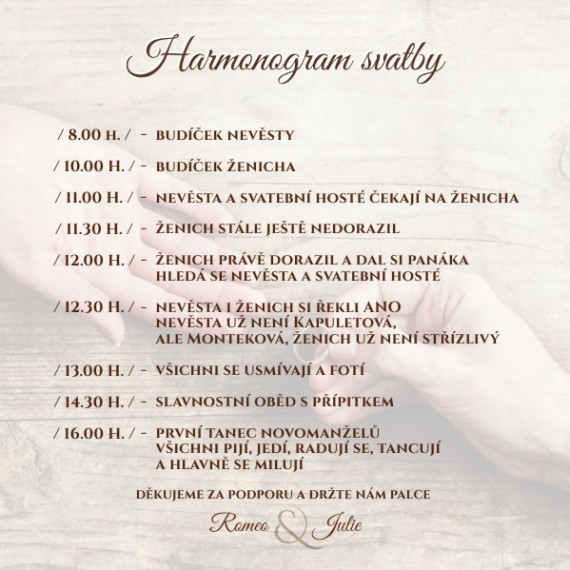 Harmonogram svatby

/ 8.00 H. / - BUDÍČEK NEVĚSTY

/ 10.00 H. / - BUDÍČEK ŽENICHA

/ 11.00 H. / - NEVĚSTA A SVATEBNÍ HOSTÉ ČEKAJÍ NA ŽENICHA

/ 11.30 H. / - ŽENICH STÁLE JEŠTĚ NEDORAZIL

/ 12.00 H. / - ŽENICH PRÁVĚ DORAZIL A DAL SI PANÁKA HLEDÁ SE NEVĚSTA A SVATEBNÍ HOSTÉ

/ 12.30 H. / - NEVĚSTA I ŽENICH SI ŘEKLI ANO NEVĚSTA UŽ NENÍ KAPULETOVÁ, ALE MONTEKOVÁ, ŽENICH UŽ NENÍ STŘÍZLIVÝ

/ 13.00 H. / - VŠICHNI SE USMÍVAJÍ A FOTÍ

/ 14.30 H. / - SLAVNOSTNÍ OBĚD S PŘÍPITKEM

/ 16.00 H. / - PRVNÍ TANEC NOVOMANŽELŮ VŠICHNI PIJÍ, JEDÍ, RADUJÍ SE, TANCUJÍ A HLAVNĚ SE MILUJÍ

DĚKUJEME ZA PODPORU A DRŽTE NÁM PALCE

Romeo & Julie